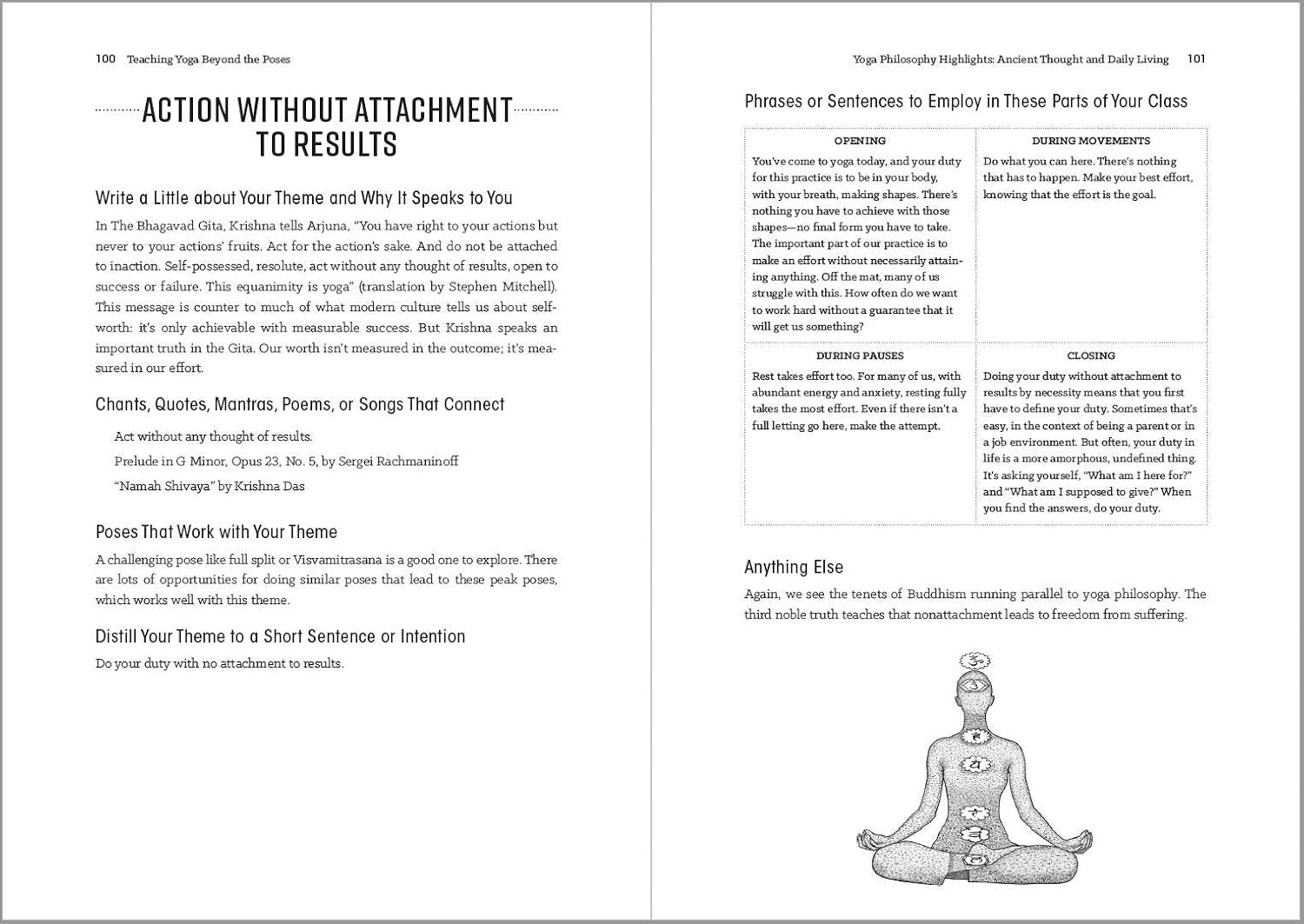 100 Teaching Yoga Beyond the Poses

ACTION WITHOUT ATTACHMENT TO RESULTS

Write a Little about Your Theme and Why It Speaks to You

In The Bhagavad Gita, Krishna tells Arjuna, "You have right to your actions but never to your actions' fruits. Act for the action's sake. And do not be attached to inaction. Self-possessed, resolute, act without any thought of results, open to success or failure. This equanimity is yoga" (translation by Stephen Mitchell). This message is counter to much of what modern culture tells us about self-worth: it's only achievable with measurable success. But Krishna speaks an important truth in the Gita. Our worth isn't measured in the outcome; it's measured in our effort.

Chants, Quotes, Mantras, Poems, or Songs That Connect

Act without any thought of results.

Prelude in G Minor, Opus 23, No. 5, by Sergei Rachmaninoff

"Namah Shivaya" by Krishna Das

Poses That Work with Your Theme

A challenging pose like full split or Visvamitrasana is a good one to explore. There are lots of opportunities for doing similar poses that lead to these peak poses, which works well with this theme.

Distill Your Theme to a Short Sentence or Intention

Do your duty with no attachment to results.

Yoga Philosophy Highlights: Ancient Thought and Daily Living 101

Phrases or Sentences to Employ in These Parts of Your Class

| OPENING | DURING MOVEMENTS |
|---|---|
| You've come to yoga today, and your duty for this practice is to be in your body, with your breath, making shapes. There's nothing you have to achieve with those shapes—no final form you have to take. The important part of our practice is to make an effort without necessarily attaining anything. Off the mat, many of us struggle with this. How often do we want to work hard without a guarantee that it will get us something? | Do what you can here. There's nothing that has to happen. Make your best effort, knowing that the effort is the goal. |
| DURING PAUSES | CLOSING |
| Rest takes effort too. For many of us, with abundant energy and anxiety, resting fully takes the most effort. Even if there isn't a full letting go here, make the attempt. | Doing your duty without attachment to results by necessity means that you first have to define your duty. Sometimes that's easy, in the context of being a parent or in a job environment. But often, your duty in life is a more amorphous, undefined thing. It's asking yourself, "What am I here for?" and "What am I supposed to give?" When you find the answers, do your duty. |

Anything Else

Again, we see the tenets of Buddhism running parallel to yoga philosophy. The third noble truth teaches that nonattachment leads to freedom from suffering.